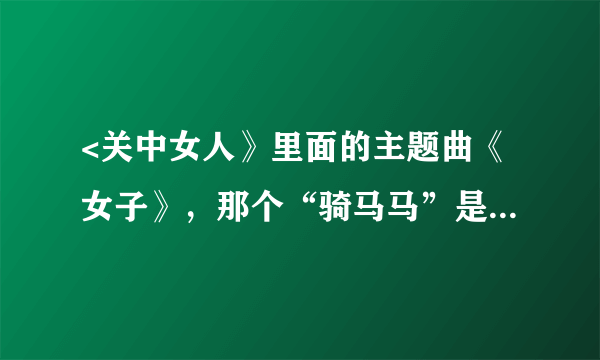 <关中女人》里面的主题曲《女子》，那个“骑马马”是...